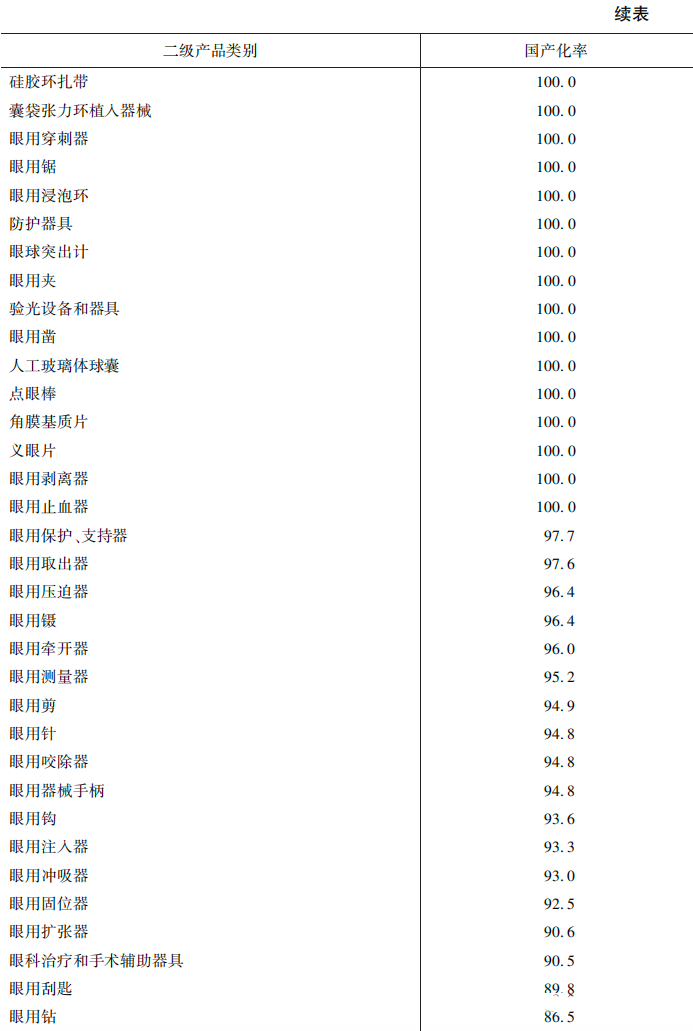 续表

| 二级产品类别 | 国产化率 |
|---|---|
| 硅胶环扎带 | 100.0 |
| 囊袋张力环植入器械 | 100.0 |
| 眼用穿刺器 | 100.0 |
| 眼用锯 | 100.0 |
| 眼用浸泡环 | 100.0 |
| 防护器具 | 100.0 |
| 眼球突出计 | 100.0 |
| 眼用夹 | 100.0 |
| 验光设备和器具 | 100.0 |
| 眼用凿 | 100.0 |
| 人工玻璃体球囊 | 100.0 |
| 点眼棒 | 100.0 |
| 角膜基质片 | 100.0 |
| 义眼片 | 100.0 |
| 眼用剥离器 | 100.0 |
| 眼用止血器 | 100.0 |
| 眼用保护、支持器 | 97.7 |
| 眼用取出器 | 97.6 |
| 眼用压迫器 | 96.4 |
| 眼用镊 | 96.4 |
| 眼用牵开器 | 96.0 |
| 眼用测量器 | 95.2 |
| 眼用剪 | 94.9 |
| 眼用针 | 94.8 |
| 眼用咬除器 | 94.8 |
| 眼用器械手柄 | 94.8 |
| 眼用钩 | 93.6 |
| 眼用注入器 | 93.3 |
| 眼用冲吸器 | 93.0 |
| 眼用固位器 | 92.5 |
| 眼用扩张器 | 90.6 |
| 眼科治疗和手术辅助器具 | 90.5 |
| 眼用刮匙 | 89.8 |
| 眼用钻 | 86.5 |